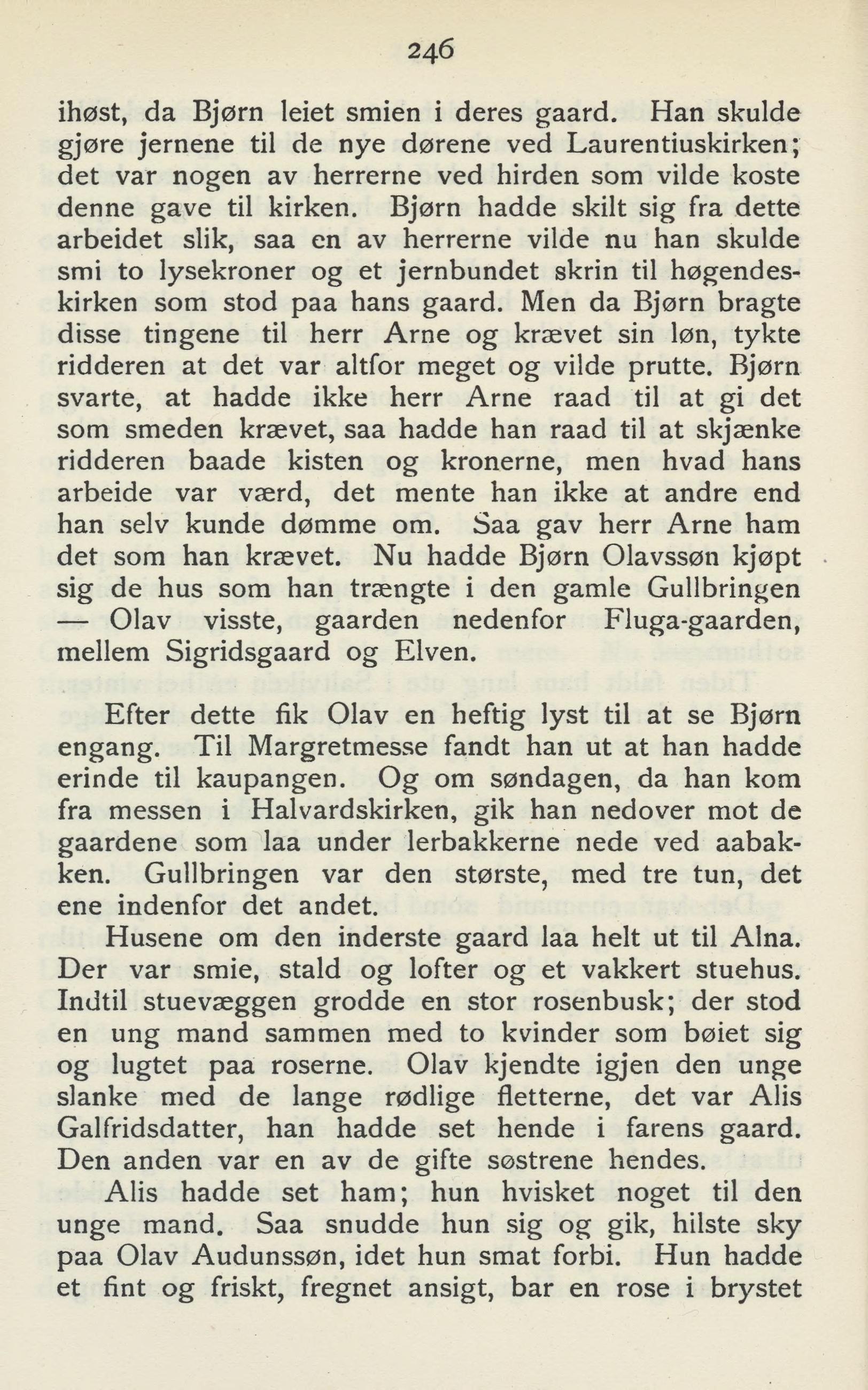 246

ihøst, da Bjørn leiet smien i deres gaard. Han skulde gjøre jernene til de nye dørene ved Laurentiuskirken; det var nogen av herrerne ved hirden som vilde koste denne gave til kirken. Bjørn hadde skilt sig fra dette arbeidet slik, saa en av herrerne vilde nu han skulde smi to lysekroner og et jernbundet skrin til høgendeskirken som stod paa hans gaard. Men da Bjørn bragte disse tingene til herr Arne og krævet sin løn, tykte ridderen at det var altfor meget og vilde prutte. Bjørn svarte, at hadde ikke herr Arne raad til at gi det som smeden krævet, saa hadde han raad til at skjænke ridderen baade kisten og kronerne, men hvad hans arbeide var værd, det mente han ikke at andre end han selv kunde dømme om. Saa gav herr Arne ham det som han krævet. Nu hadde Bjørn Olavssøn kjøpt sig de hus som han trængte i den gamle Gullbringen — Olav visste, gaarden nedenfor Fluga-gaarden, mellem Sigridsgaard og Elven.

Efter dette fik Olav en heftig lyst til at se Bjørn engang. Til Margretmesse fandt han ut at han hadde erinde til kaupangen. Og om søndagen, da han kom fra messen i Halvardskirken, gik han nedover mot de gaardene som laa under lerbakkerne nede ved aabakken. Gullbringen var den største, med tre tun, det ene indenfor det andet.

Husene om den inderste gaard laa helt ut til Alna. Der var smie, stald og lofter og et vakkert stuehus. Indtil stuevæggen grodde en stor rosenbusk; der stod en ung mand sammen med to kvinder som bøiet sig og lugtet paa roserne. Olav kjendte igjen den unge slanke med de lange rødlige fletterne, det var Alis Galfridsdatter, han hadde set hende i farens gaard. Den anden var en av de gifte søstrene hendes.

Alis hadde set ham; hun hvisket noget til den unge mand. Saa snudde hun sig og gik, hilste sky paa Olav Audunssøn, idet hun smat forbi. Hun hadde et fint og friskt, fregnet ansigt, bar en rose i brystet